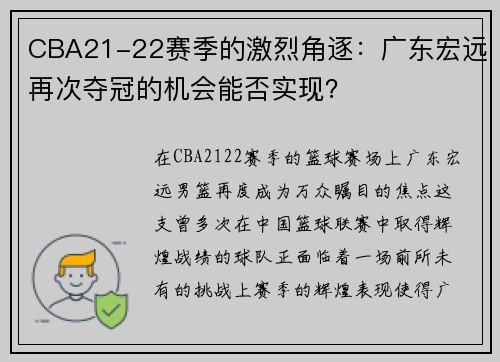 CBA21-22赛季的激烈角逐：广东宏远再次夺冠的机会能否实现？

在CBA2122赛季的篮球赛场上广东宏远男篮再度成为万众瞩目的焦点这支曾多次在中国篮球联赛中取得辉煌战绩的球队正面临着一场前所未有的挑战上赛季的辉煌表现使得广